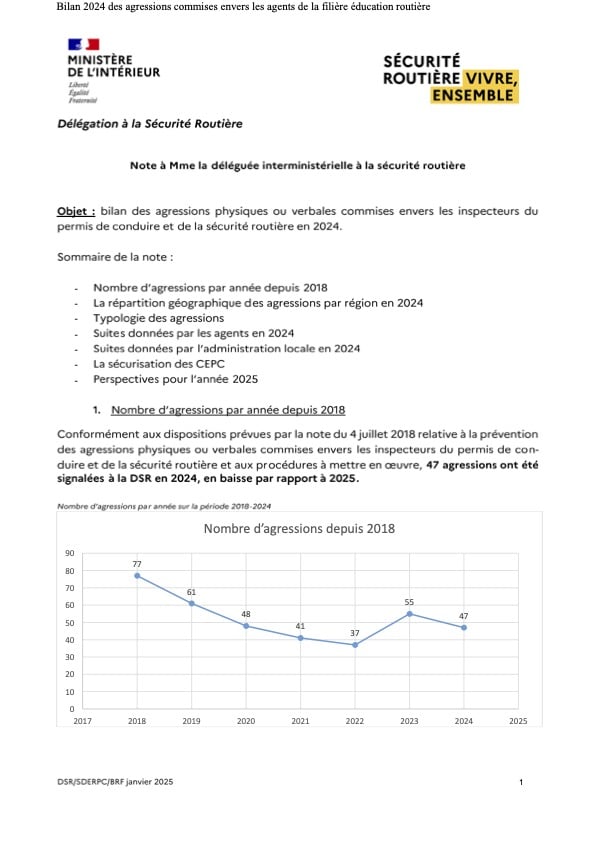 Bilan 2024 des agressions commises envers les agents de la filière éducation routière

MINISTÈRE DE L'INTÉRIEUR
Liberté
Égalité
Fraternité

SÉCURITÉ ROUTIÈRE VIVRE, ENSEMBLE

Délégation à la Sécurité Routière

Note à Mme la déléguée interministérielle à la sécurité routière

Objet : bilan des agressions physiques ou verbales commises envers les inspecteurs du permis de conduire et de la sécurité routière en 2024.

Sommaire de la note :

- Nombre d'agressions par année depuis 2018
- La répartition géographique des agressions par région en 2024
- Typologie des agressions
- Suites données par les agents en 2024
- Suites données par l'administration locale en 2024
- La sécurisation des CEPC
- Perspectives pour l'année 2025

1. Nombre d'agressions par année depuis 2018

Conformément aux dispositions prévues par la note du 4 juillet 2018 relative à la prévention des agressions physiques ou verbales commises envers les inspecteurs du permis de conduire et de la sécurité routière et aux procédures à mettre en œuvre, 47 agressions ont été signalées à la DSR en 2024, en baisse par rapport à 2025.

Nombre d'agressions par année sur la période 2018-2024

Nombre d'agressions depuis 2018

90
80
70
60
50
40
30
20
10
0

77
61
48
41
37
55
47

2017 2018 2019 2020 2021 2022 2023 2024 2025

DSR/SDERPC/BRF janvier 2025

1